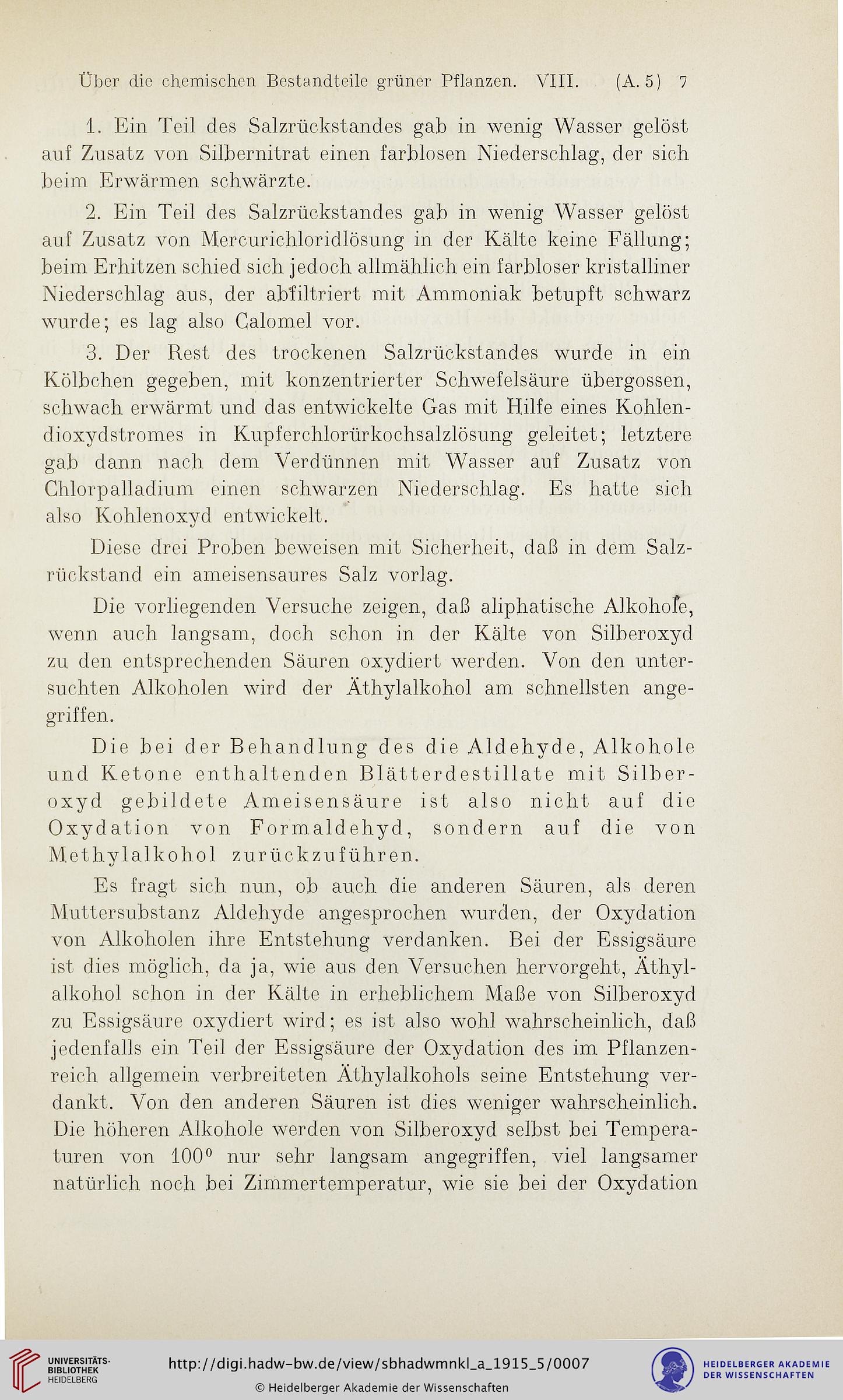 Über die chemischen Bestandteile grüner Pflanzen. VIII. (A. 5) 7

1. Ein Teil des Salzrückstandes gab in wenig Wasser gelöst auf Zusatz von Silbernitrat einen farblosen Niederschlag, der sich beim Erwärmen schwärzte.

2. Ein Teil des Salzrückstandes gab in wenig Wasser gelöst auf Zusatz von Mercurichloridlösung in der Kälte keine Fällung; beim Erhitzen schied sich jedoch allmählich ein farbloser kristalliner Niederschlag aus, der abfiltriert mit Ammoniak betupft schwarz wurde; es lag also Calomel vor.

3. Der Rest des trockenen Salzrückstandes wurde in ein Kölbchen gegeben, mit konzentrierter Schwefelsäure übergossen, schwach erwärmt und das entwickelte Gas mit Hilfe eines Kohlendioxydstromes in Kupferchlorürkochsalzlösung geleitet; letztere gab dann nach dem Verdünnen mit Wasser auf Zusatz von Chlorpalladium einen schwarzen Niederschlag. Es hatte sich also Kohlenoxyd entwickelt.

Diese drei Proben beweisen mit Sicherheit, daß in dem Salzrückstand ein ameisensaures Salz vorlag.

Die vorliegenden Versuche zeigen, daß aliphatische Alkohole, wenn auch langsam, doch schon in der Kälte von Silberoxyd zu den entsprechenden Säuren oxydiert werden. Von den untersuchten Alkoholen wird der Äthylalkohol am schnellsten angegriffen.

Die bei der Behandlung des die Aldehyde, Alkohole und Ketone enthaltenden Blätterdestillate mit Silberoxyd gebildete Ameisensäure ist also nicht auf die Oxydation von Formaldehyd, sondern auf die von Methylalkohol zurückzuführen.

Es fragt sich nun, ob auch die anderen Säuren, als deren Muttersubstanz Aldehyde angesprochen wurden, der Oxydation von Alkoholen ihre Entstehung verdanken. Bei der Essigsäure ist dies möglich, da ja, wie aus den Versuchen hervorgeht, Äthylalkohol schon in der Kälte in erheblichem Maße von Silberoxyd zu Essigsäure oxydiert wird; es ist also wohl wahrscheinlich, daß jedenfalls ein Teil der Essigsäure der Oxydation des im Pflanzenreich allgemein verbreiteten Äthylalkohols seine Entstehung verdankt. Von den anderen Säuren ist dies weniger wahrscheinlich. Die höheren Alkohole werden von Silberoxyd selbst bei Temperaturen von $100^0$ nur sehr langsam angegriffen, viel langsamer natürlich noch bei Zimmertemperatur, wie sie bei der Oxydation

UNIVERSITÄTS-BIBLIOTHEK HEIDELBERG
http://digi.hadw-bw.de/view/sbhadwmnkl_a_1915_5/0007
© Heidelberger Akademie der Wissenschaften
HEIDELBERGER AKADEMIE DER WISSENSCHAFTEN